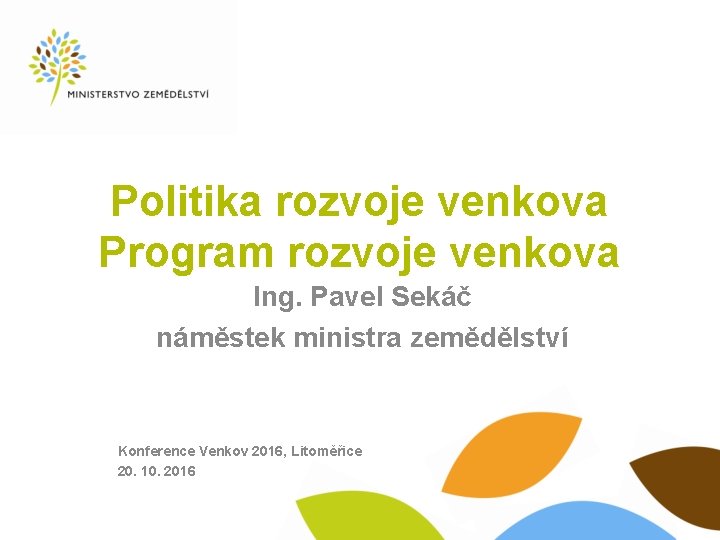 MINISTERSTVO ZEMĚDĚLSTVÍ

Politika rozvoje venkova
Program rozvoje venkova

Ing. Pavel Sekáč
náměstek ministra zemědělství

Konference Venkov 2016, Litoměřice
20. 10. 2016